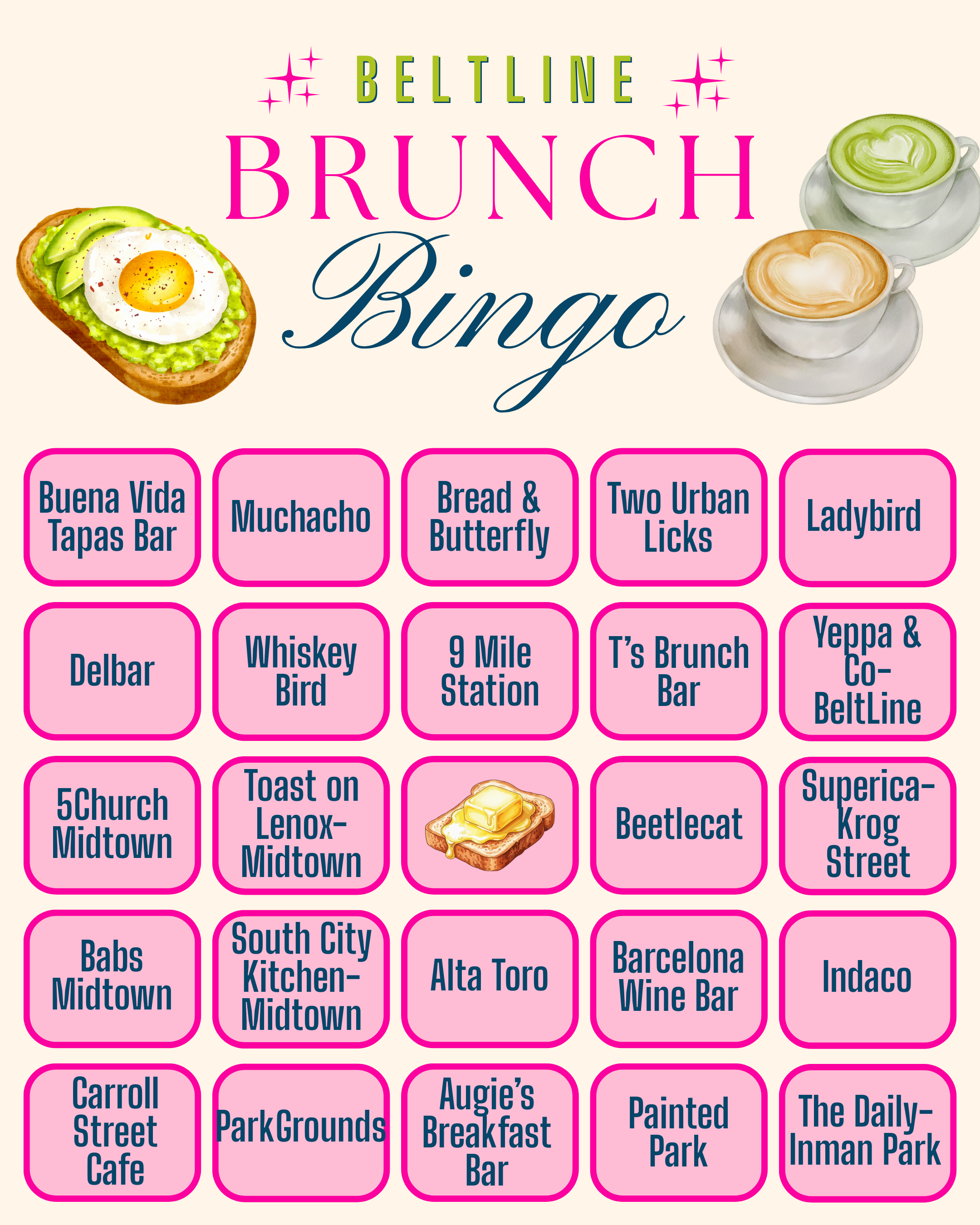 BELTLINE
BRUNCH
Bingo

| Buena Vida Tapas Bar | Muchacho | Bread & Butterfly | Two Urban Licks | Ladybird |
|---|---|---|---|---|
| Delbar | Whiskey Bird | 9 Mile Station | T's Brunch Bar | Yeppa & Co-BeltLine |
| 5Church Midtown | Toast on Lenox-Midtown | | Beetlecat | Superica-Krog Street |
| Babs Midtown | South City Kitchen-Midtown | Alta Toro | Barcelona Wine Bar | Indaco |
| Carroll Street Cafe | ParkGrounds | Augie's Breakfast Bar | Painted Park | The Daily-Inman Park |